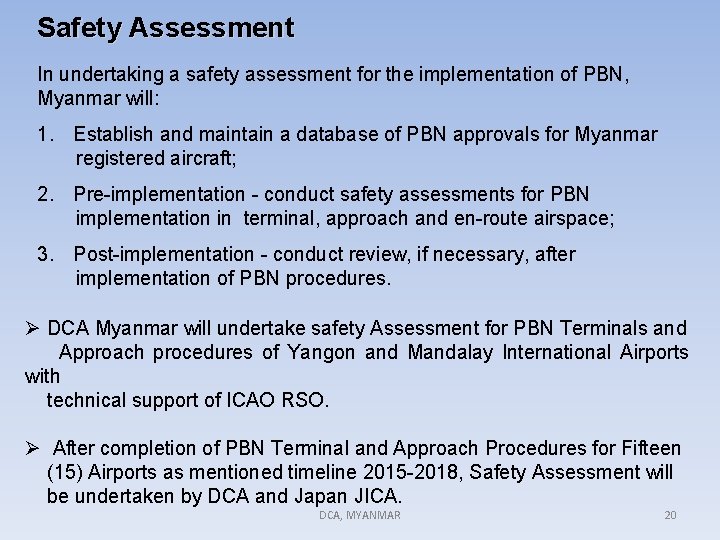 Safety Assessment

In undertaking a safety assessment for the implementation of PBN, Myanmar will:

1. Establish and maintain a database of PBN approvals for Myanmar registered aircraft;

2. Pre-implementation - conduct safety assessments for PBN implementation in terminal, approach and en-route airspace;

3. Post-implementation - conduct review, if necessary, after implementation of PBN procedures.

➢ DCA Myanmar will undertake safety Assessment for PBN Terminals and Approach procedures of Yangon and Mandalay International Airports with technical support of ICAO RSO.

➢ After completion of PBN Terminal and Approach Procedures for Fifteen (15) Airports as mentioned timeline 2015-2018, Safety Assessment will be undertaken by DCA and Japan JICA.

DCA, MYANMAR

20